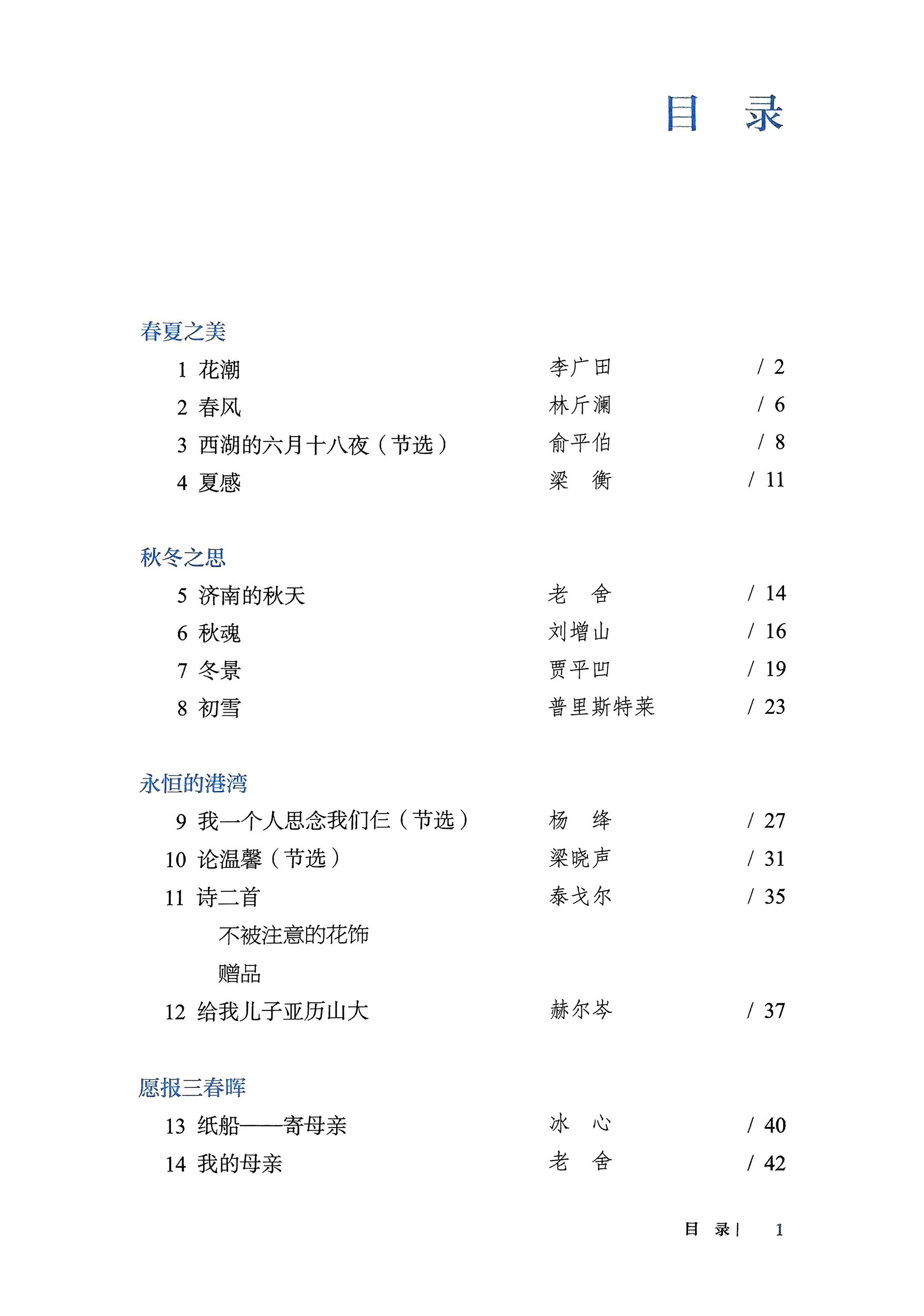 目　录

春夏之美

1 花潮　李广田　/ 2

2 春风　林斤澜　/ 6

3 西湖的六月十八夜（节选）　俞平伯　/ 8

4 夏感　梁　衡　/ 11

秋冬之思

5 济南的秋天　老　舍　/ 14

6 秋魂　刘增山　/ 16

7 冬景　贾平凹　/ 19

8 初雪　普里斯特莱　/ 23

永恒的港湾

9 我一个人思念我们仨（节选）　杨　绛　/ 27

10 论温馨（节选）　梁晓声　/ 31

11 诗二首　泰戈尔　/ 35

不被注意的花饰

赠品

12 给我儿子亚历山大　赫尔岑　/ 37

愿报三春晖

13 纸船——寄母亲　冰　心　/ 40

14 我的母亲　老　舍　/ 42

目　录 | 1